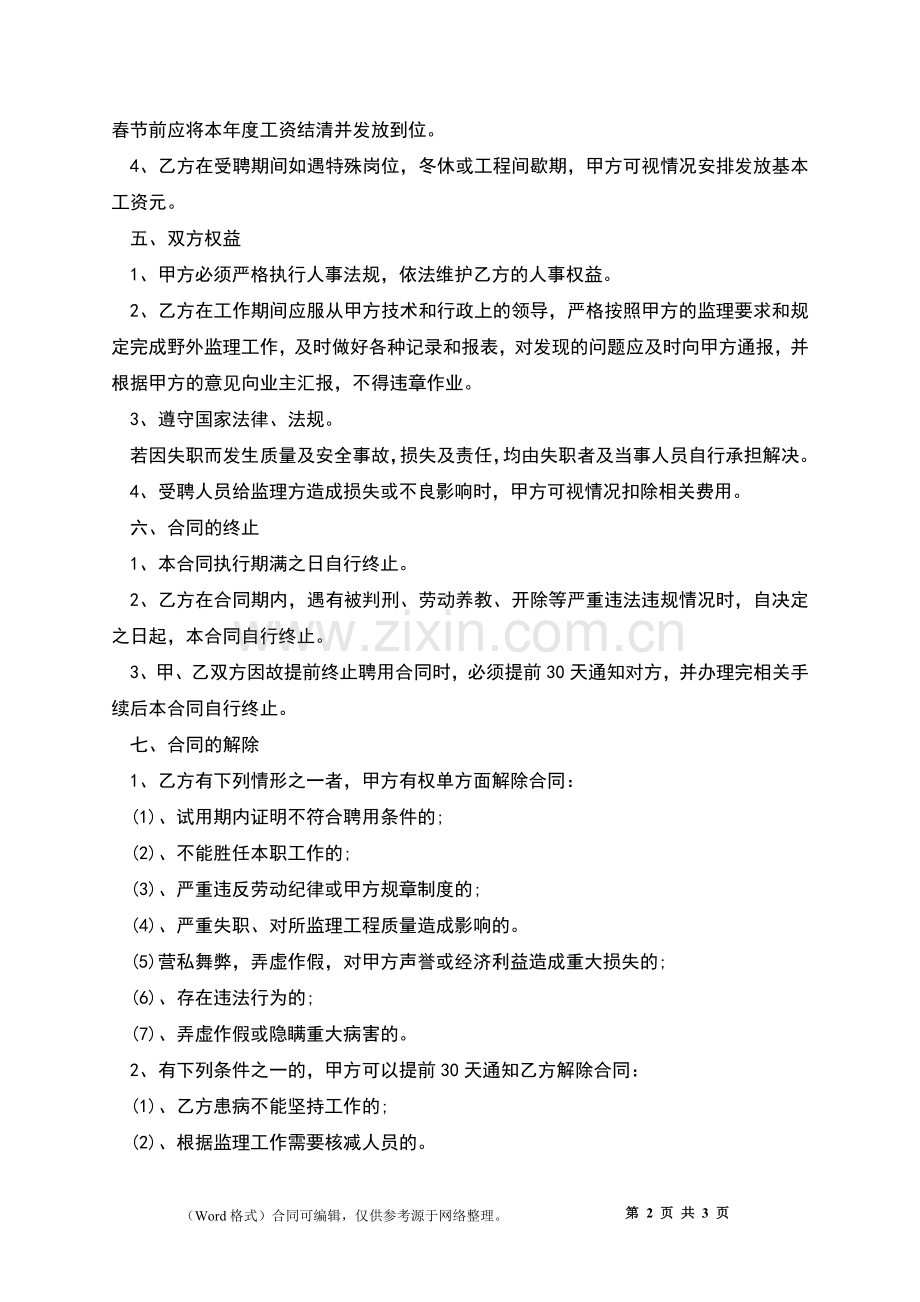 春节前应将本年度工资结清并发放到位。

4、乙方在受聘期间如遇特殊岗位，冬休或工程间歇期，甲方可视情况安排发放基本工资元。

五、双方权益

1、甲方必须严格执行人事法规，依法维护乙方的人事权益。

2、乙方在工作期间应服从甲方技术和行政上的领导，严格按照甲方的监理要求和规定完成野外监理工作，及时做好各种记录和报表，对发现的问题应及时向甲方通报，并根据甲方的意见向业主汇报，不得违章作业。

3、遵守国家法律、法规。

若因失职而发生质量及安全事故，损失及责任，均由失职者及当事人员自行承担解决。

4、受聘人员给监理方造成损失或不良影响时，甲方可视情况扣除相关费用。

六、合同的终止

1、本合同执行期满之日自行终止。

2、乙方在合同期内，遇有被判刑、劳动养教、开除等严重违法违规情况时，自决定之日起，本合同自行终止。

3、甲、乙双方因故提前终止聘用合同时，必须提前30天通知对方，并办理完相关手续后本合同自行终止。

七、合同的解除

1、乙方有下列情形之一者，甲方有权单方面解除合同：

(1)、试用期内证明不符合聘用条件的;

(2)、不能胜任本职工作的;

(3)、严重违反劳动纪律或甲方规章制度的;

(4)、严重失职、对所监理工程质量造成影响的。

(5)营私舞弊，弄虚作假，对甲方声誉或经济利益造成重大损失的;

(6)、存在违法行为的;

(7)、弄虚作假或隐瞒重大病害的。

2、有下列条件之一的，甲方可以提前30天通知乙方解除合同：

(1)、乙方患病不能坚持工作的;

(2)、根据监理工作需要核减人员的。

www.zixin.com.cn

（Word格式）合同可编辑，仅供参考源于网络整理。 第 2 页 共 3 页